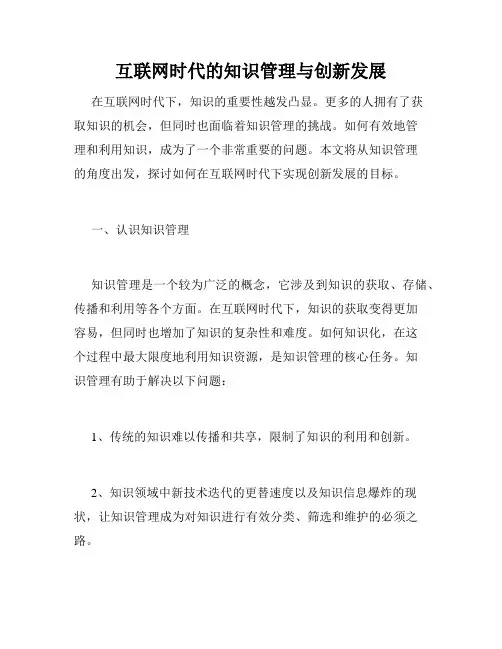 互联网时代的知识管理与创新发展

在互联网时代下，知识的重要性越发凸显。更多的人拥有了获取知识的机会，但同时也面临着知识管理的挑战。如何有效地管理和利用知识，成为了一个非常重要的问题。本文将从知识管理的角度出发，探讨如何在互联网时代下实现创新发展的目标。

一、认识知识管理

知识管理是一个较为广泛的概念，它涉及到知识的获取、存储、传播和利用等各个方面。在互联网时代下，知识的获取变得更加容易，但同时也增加了知识的复杂性和难度。如何知识化，在这个过程中最大限度地利用知识资源，是知识管理的核心任务。知识管理有助于解决以下问题：

1、传统的知识难以传播和共享，限制了知识的利用和创新。

2、知识领域中新技术迭代的更替速度以及知识信息爆炸的现状，让知识管理成为对知识进行有效分类、筛选和维护的必须之路。